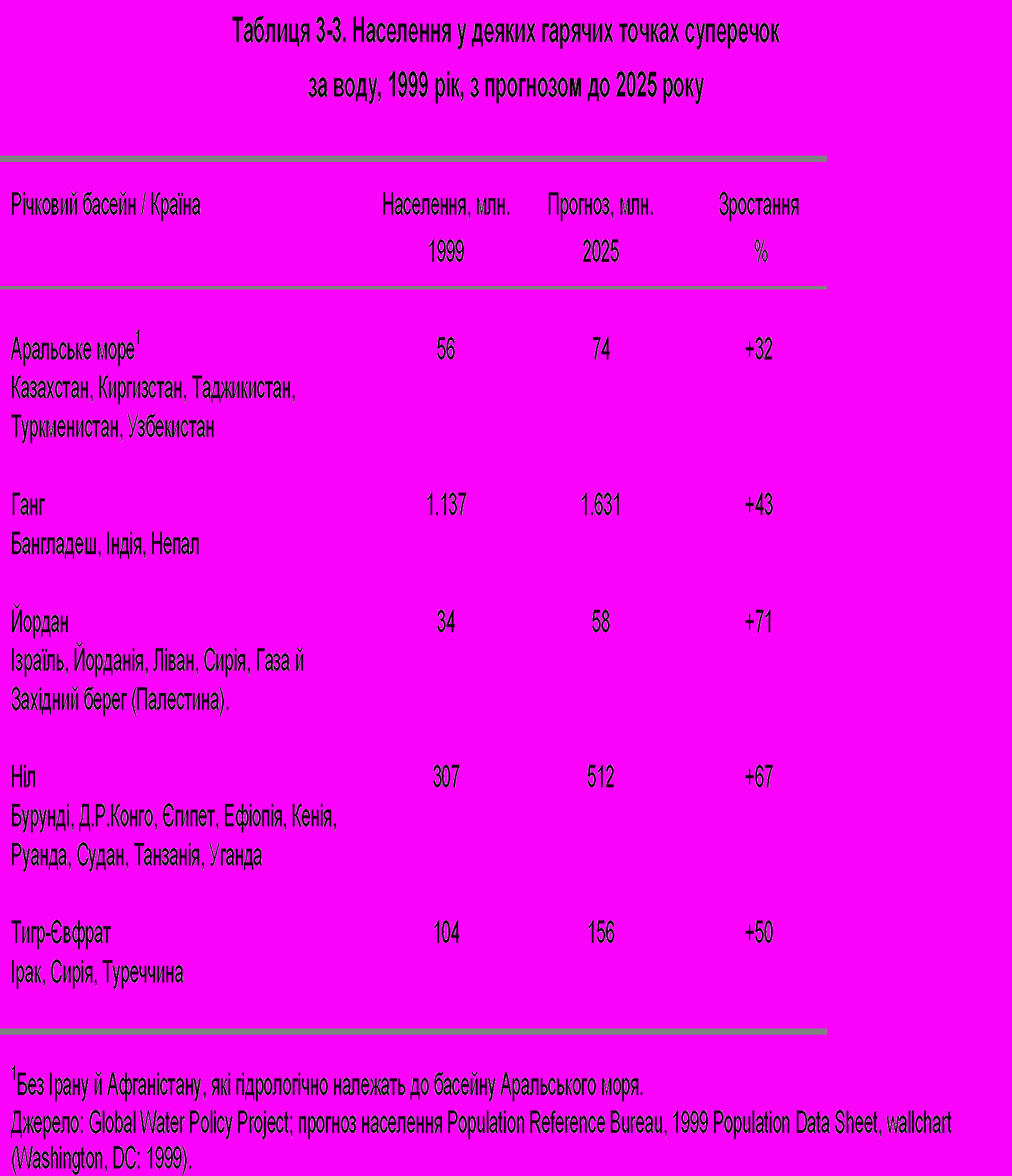 Таблиця 3-3. Населення у деяких гарячих точках суперечок за воду, 1999 рік, з прогнозом до 2025 року

| Річковий басейн / Країна | Населення, млн. 1999 | Прогноз, млн. 2025 | Зростання % |
|---|---|---|---|
| Аральське море$^1$ Казахстан, Киргизстан, Таджикистан, Туркменистан, Узбекистан | 56 | 74 | +32 |
| Ганг Бангладеш, Індія, Непал | 1.137 | 1.631 | +43 |
| Йордан Ізраїль, Йорданія, Ліван, Сирія, Газа й Західний берег (Палестина). | 34 | 58 | +71 |
| Ніл Бурунді, Д.Р.Конго, Єгипет, Ефіопія, Кенія, Руанда, Судан, Танзанія, Уганда | 307 | 512 | +67 |
| Тигр-Євфрат Ірак, Сирія, Туреччина | 104 | 156 | +50 |

$^1$Без Ірану й Афганістану, які гідрологічно належать до басейну Аральського моря.
Джерело: Global Water Policy Project; прогноз населення Population Reference Bureau, 1999 Population Data Sheet, wallchart (Washington, DC: 1999).